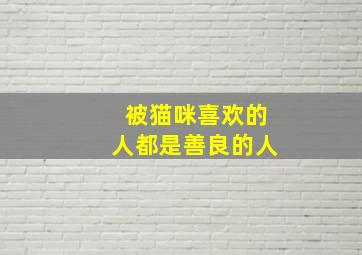 被猫咪喜欢的
人都是善良的人